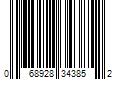 0 68928 34385 2